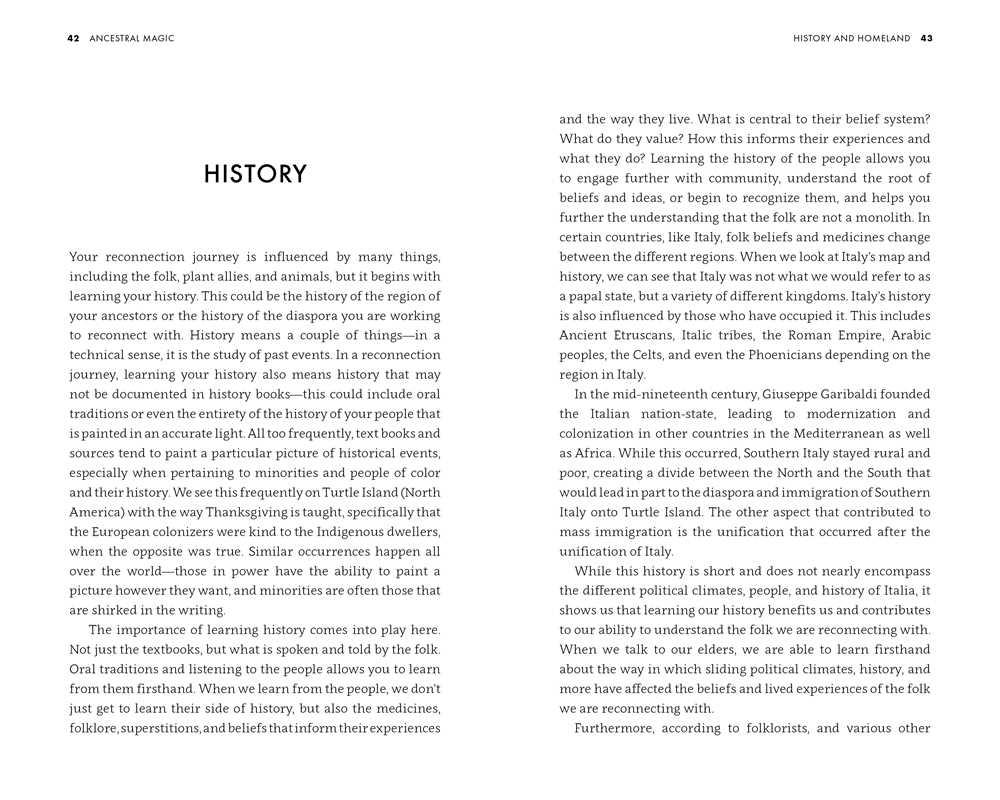 42 ANCESTRAL MAGIC

HISTORY

Your reconnection journey is influenced by many things, including the folk, plant allies, and animals, but it begins with learning your history. This could be the history of the region of your ancestors or the history of the diaspora you are working to reconnect with. History means a couple of things—in a technical sense, it is the study of past events. In a reconnection journey, learning your history also means history that may not be documented in history books—this could include oral traditions or even the entirety of the history of your people that is painted in an accurate light. All too frequently, text books and sources tend to paint a particular picture of historical events, especially when pertaining to minorities and people of color and their history. We see this frequently on Turtle Island (North America) with the way Thanksgiving is taught, specifically that the European colonizers were kind to the Indigenous dwellers, when the opposite was true. Similar occurrences happen all over the world—those in power have the ability to paint a picture however they want, and minorities are often those that are shirked in the writing.

The importance of learning history comes into play here. Not just the textbooks, but what is spoken and told by the folk. Oral traditions and listening to the people allows you to learn from them firsthand. When we learn from the people, we don't just get to learn their side of history, but also the medicines, folklore, superstitions, and beliefs that inform their experiences

HISTORY AND HOMELAND 43

and the way they live. What is central to their belief system? What do they value? How this informs their experiences and what they do? Learning the history of the people allows you to engage further with community, understand the root of beliefs and ideas, or begin to recognize them, and helps you further the understanding that the folk are not a monolith. In certain countries, like Italy, folk beliefs and medicines change between the different regions. When we look at Italy's map and history, we can see that Italy was not what we would refer to as a papal state, but a variety of different kingdoms. Italy's history is also influenced by those who have occupied it. This includes Ancient Etruscans, Italic tribes, the Roman Empire, Arabic peoples, the Celts, and even the Phoenicians depending on the region in Italy.

In the mid-nineteenth century, Giuseppe Garibaldi founded the Italian nation-state, leading to modernization and colonization in other countries in the Mediterranean as well as Africa. While this occurred, Southern Italy stayed rural and poor, creating a divide between the North and the South that would lead in part to the diaspora and immigration of Southern Italy onto Turtle Island. The other aspect that contributed to mass immigration is the unification that occurred after the unification of Italy.

While this history is short and does not nearly encompass the different political climates, people, and history of Italia, it shows us that learning our history benefits us and contributes to our ability to understand the folk we are reconnecting with. When we talk to our elders, we are able to learn firsthand about the way in which sliding political climates, history, and more have affected the beliefs and lived experiences of the folk we are reconnecting with.

Furthermore, according to folklorists, and various other